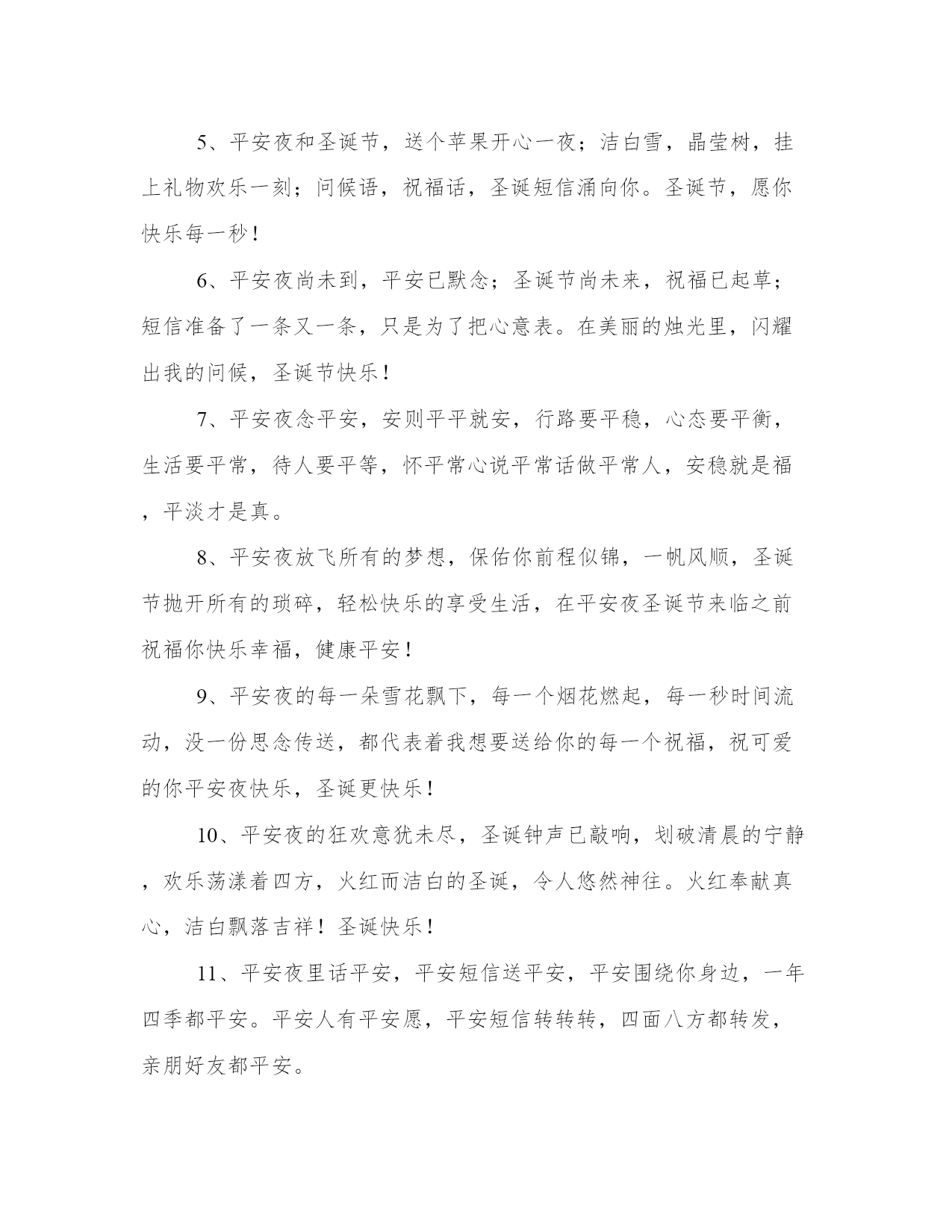 5、平安夜和圣诞节，送个苹果开心一夜；洁白雪，晶莹树，挂上礼物欢乐一刻；问候语，祝福话，圣诞短信涌向你。圣诞节，愿你快乐每一秒！

6、平安夜尚未到，平安已默念；圣诞节尚未来，祝福已起草；短信准备了一条又一条，只是为了把心意表。在美丽的烛光里，闪耀出我的问候，圣诞节快乐！

7、平安夜念平安，安则平平就安，行路要平稳，心态要平衡，生活要平常，待人要平等，怀平常心说平常话做平常人，安稳就是福，平淡才是真。

8、平安夜放飞所有的梦想，保佑你前程似锦，一帆风顺，圣诞节抛开所有的琐碎，轻松快乐的享受生活，在平安夜圣诞节来临之前祝福你快乐幸福，健康平安！

9、平安夜的每一朵雪花飘下，每一个烟花燃起，每一秒时间流动，没一份思念传送，都代表着我想要送给你的每一个祝福，祝可爱的你平安夜快乐，圣诞更快乐！

10、平安夜的狂欢意犹未尽，圣诞钟声已敲响，划破清晨的宁静，欢乐荡漾着四方，火红而洁白的圣诞，令人悠然神往。火红奉献真心，洁白飘落吉祥！圣诞快乐！

11、平安夜里话平安，平安短信送平安，平安围绕你身边，一年四季都平安。平安人有平安愿，平安短信转转转，四面八方都转发，亲朋好友都平安。